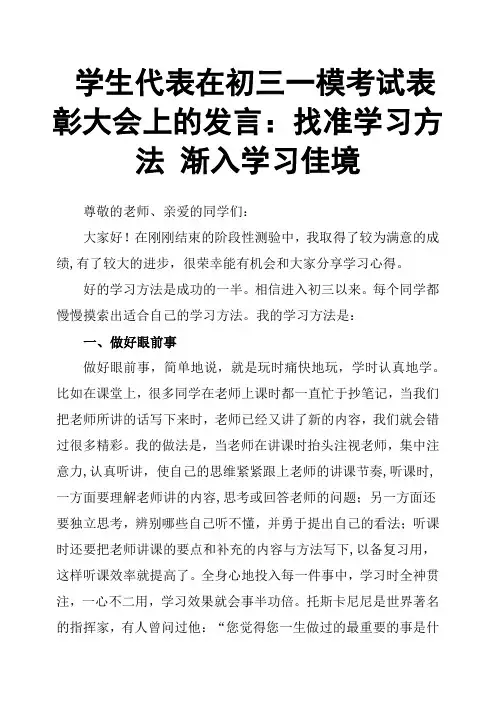 学生代表在初三一模考试表彰大会上的发言：找准学习方法 渐入学习佳境

尊敬的老师、亲爱的同学们：

大家好！在刚刚结束的阶段性测验中，我取得了较为满意的成绩,有了较大的进步，很荣幸能有机会和大家分享学习心得。

好的学习方法是成功的一半。相信进入初三以来。每个同学都慢慢摸索出适合自己的学习方法。我的学习方法是：

一、做好眼前事

做好眼前事，简单地说，就是玩时痛快地玩，学时认真地学。比如在课堂上，很多同学在老师上课时都一直忙于抄笔记，当我们把老师所讲的话写下来时，老师已经又讲了新的内容，我们就会错过很多精彩。我的做法是，当老师在讲课时抬头注视老师，集中注意力,认真听讲，使自己的思维紧紧跟上老师的讲课节奏,听课时,一方面要理解老师讲的内容,思考或回答老师的问题；另一方面还要独立思考，辨别哪些自己听不懂，并勇于提出自己的看法；听课时还要把老师讲课的要点和补充的内容与方法写下,以备复习用，这样听课效率就提高了。全身心地投入每一件事中，学习时全神贯注，一心不二用，学习效果就会事半功倍。托斯卡尼尼是世界著名的指挥家，有人曾问过他：“您觉得您一生做过的最重要的事是什